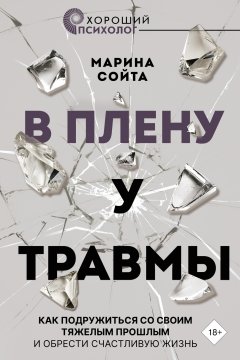 ХОРОШИЙ ПСИХОЛОГ

МАРИНА СОЙТА

В ПЛЕНУ У ТРАВМЫ

КАК ПОДРУЖИТЬСЯ СО СВОИМ ТЯЖЕЛЫМ ПРОШЛЫМ И ОБРЕСТИ СЧАСТЛИВУЮ ЖИЗНЬ

18+